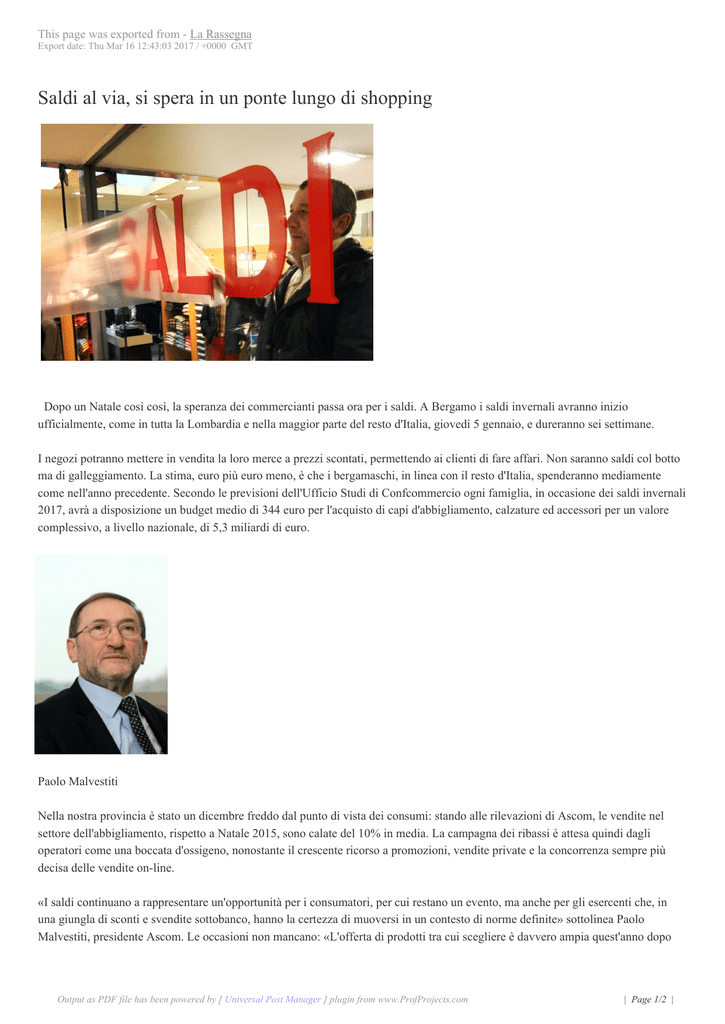 This page was exported from - La Rassegna
Export date: Thu Mar 16 12:43:03 2017 / +0000 GMT

Saldi al via, si spera in un ponte lungo di shopping

SALDI

Dopo un Natale così così, la speranza dei commercianti passa ora per i saldi. A Bergamo i saldi invernali avranno inizio ufficialmente, come in tutta la Lombardia e nella maggior parte del resto d'Italia, giovedì 5 gennaio, e dureranno sei settimane.

I negozi potranno mettere in vendita la loro merce a prezzi scontati, permettendo ai clienti di fare affari. Non saranno saldi col botto ma di galleggiamento. La stima, euro più euro meno, è che i bergamaschi, in linea con il resto d'Italia, spenderanno mediamente come nell'anno precedente. Secondo le previsioni dell'Ufficio Studi di Confcommercio ogni famiglia, in occasione dei saldi invernali 2017, avrà a disposizione un budget medio di 344 euro per l'acquisto di capi d'abbigliamento, calzature ed accessori per un valore complessivo, a livello nazionale, di 5,3 miliardi di euro.

Paolo Malvestiti

Nella nostra provincia è stato un dicembre freddo dal punto di vista dei consumi: stando alle rilevazioni di Ascom, le vendite nel settore dell'abbigliamento, rispetto a Natale 2015, sono calate del 10% in media. La campagna dei ribassi è attesa quindi dagli operatori come una boccata d'ossigeno, nonostante il crescente ricorso a promozioni, vendite private e la concorrenza sempre più decisa delle vendite on-line.

«I saldi continuano a rappresentare un'opportunità per i consumatori, per cui restano un evento, ma anche per gli esercenti che, in una giungla di sconti e svendite sottobanco, hanno la certezza di muoversi in un contesto di norme definite» sottolinea Paolo Malvestiti, presidente Ascom. Le occasioni non mancano: «L'offerta di prodotti tra cui scegliere è davvero ampia quest'anno dopo

Output as PDF file has been powered by [ Universal Post Manager ] plugin from www.ProfProjects.com | Page 1/2 |